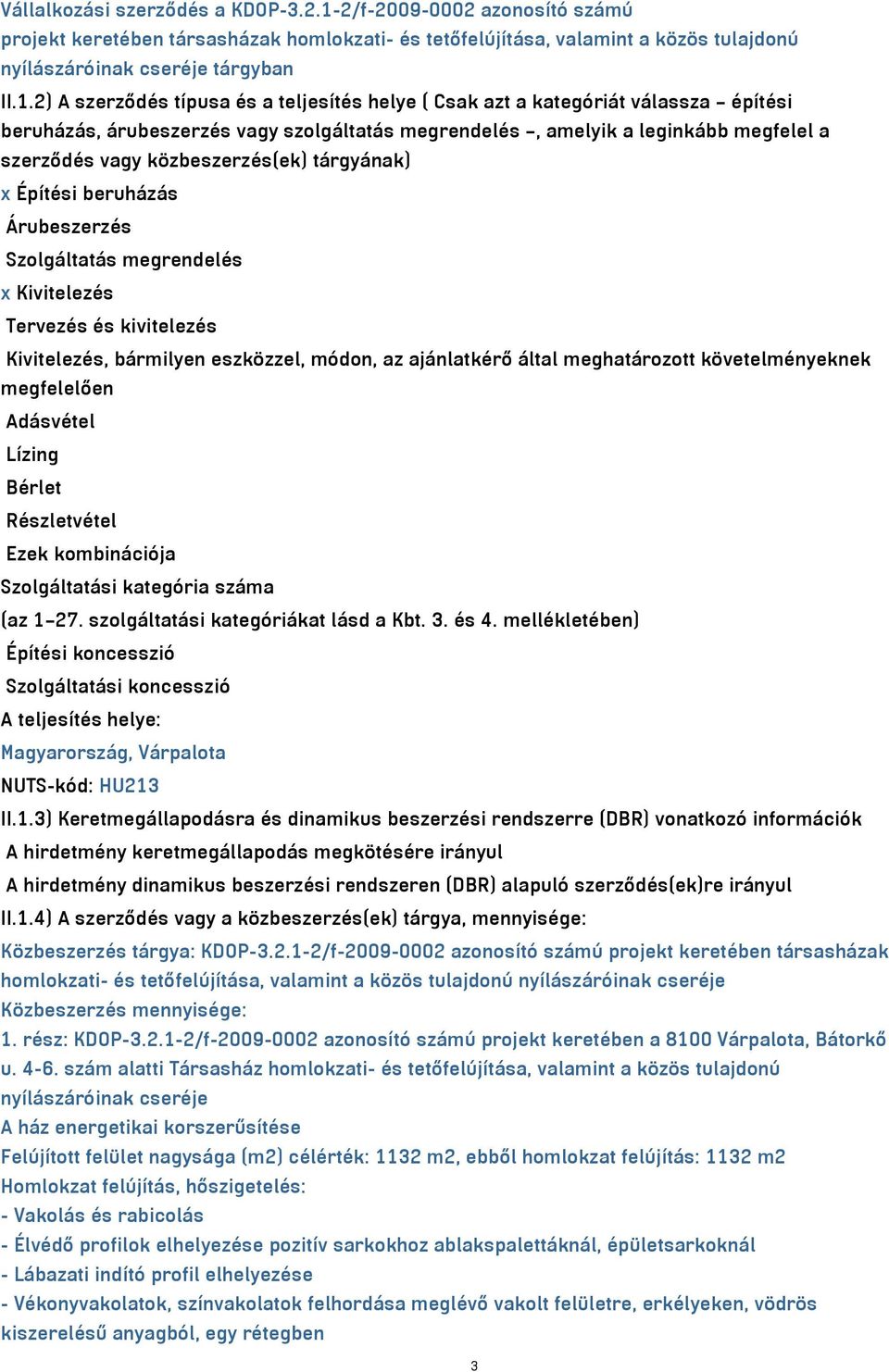 Vállalkozási szerződés a KDOP-3.2.1-2/f-2009-0002 azonosító számú projekt keretében társasházak homlokzati- és tetőfelújítása, valamint a közös tulajdonú nyílászáróinak cseréje tárgyban

II.1.2) A szerződés típusa és a teljesítés helye ( Csak azt a kategóriát válassza – építési beruházás, árubeszerzés vagy szolgáltatás megrendelés –, amelyik a leginkább megfelel a szerződés vagy közbeszerzés(ek) tárgyának)

x Építési beruházás

Árubeszerzés

Szolgáltatás megrendelés

x Kivitelezés

Tervezés és kivitelezés

Kivitelezés, bármilyen eszközzel, módon, az ajánlatkérő által meghatározott követelményeknek megfelelően

Adásvétel

Lízing

Bérlet

Részletvétel

Ezek kombinációja

Szolgáltatási kategória száma

(az 1–27. szolgáltatási kategóriákat lásd a Kbt. 3. és 4. mellékletében)

Építési koncesszió

Szolgáltatási koncesszió

A teljesítés helye:

Magyarország, Várpalota

NUTS-kód: HU213

II.1.3) Keretmegállapodásra és dinamikus beszerzési rendszerre (DBR) vonatkozó információk

A hirdetmény keretmegállapodás megkötésére irányul

A hirdetmény dinamikus beszerzési rendszeren (DBR) alapuló szerződés(ek)re irányul

II.1.4) A szerződés vagy a közbeszerzés(ek) tárgya, mennyisége:

Közbeszerzés tárgya: KDOP-3.2.1-2/f-2009-0002 azonosító számú projekt keretében társasházak homlokzati- és tetőfelújítása, valamint a közös tulajdonú nyílászáróinak cseréje

Közbeszerzés mennyisége:

1. rész: KDOP-3.2.1-2/f-2009-0002 azonosító számú projekt keretében a 8100 Várpalota, Bátorkő u. 4-6. szám alatti Társasház homlokzati- és tetőfelújítása, valamint a közös tulajdonú nyílászáróinak cseréje

A ház energetikai korszerűsítése

Felújított felület nagysága (m2) célérték: 1132 m2, ebből homlokzat felújítás: 1132 m2

Homlokzat felújítás, hőszigetelés:

- Vakolás és rabicolás

- Élvédő profilok elhelyezése pozitív sarkokhoz ablakspalettáknál, épületsarkoknál

- Lábazati indító profil elhelyezése

- Vékonyvakolatok, színvakolatok felhordása meglévő vakolt felületre, erkélyeken, vödrös kiszerelésű anyagból, egy rétegben

3